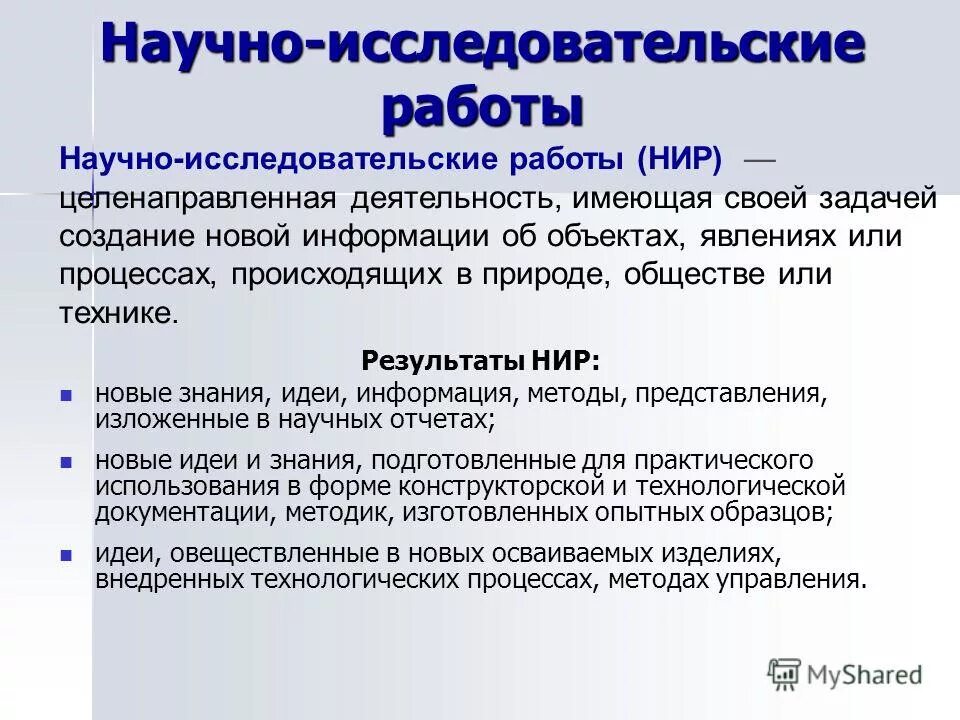 Научно-исследовательские работы

Научно-исследовательские работы (НИР) — целенаправленная деятельность, имеющая своей задачей создание новой информации об объектах, явлениях или процессах, происходящих в природе, обществе или технике.

Результаты НИР:

- новые знания, идеи, информация, методы, представления, изложенные в научных отчетах;
- новые идеи и знания, подготовленные для практического использования в форме конструкторской и технологической документации, методик, изготовленных опытных образцов;
- идеи, овеществленные в новых осваиваемых изделиях, внедренных технологических процессах, методах управления.

MyShared